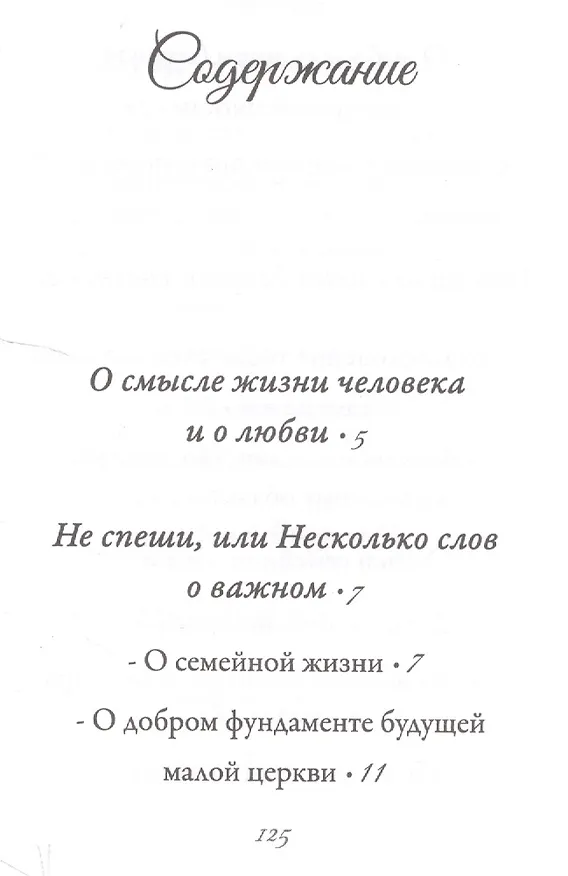 Содержание

О смысле жизни человека и о любви • 5

Не спеши, или Несколько слов о важном • 7

- О семейной жизни • 7

- О добром фундаменте будущей малой церкви • 11

125